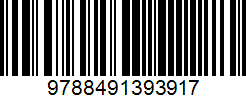 9788491393917